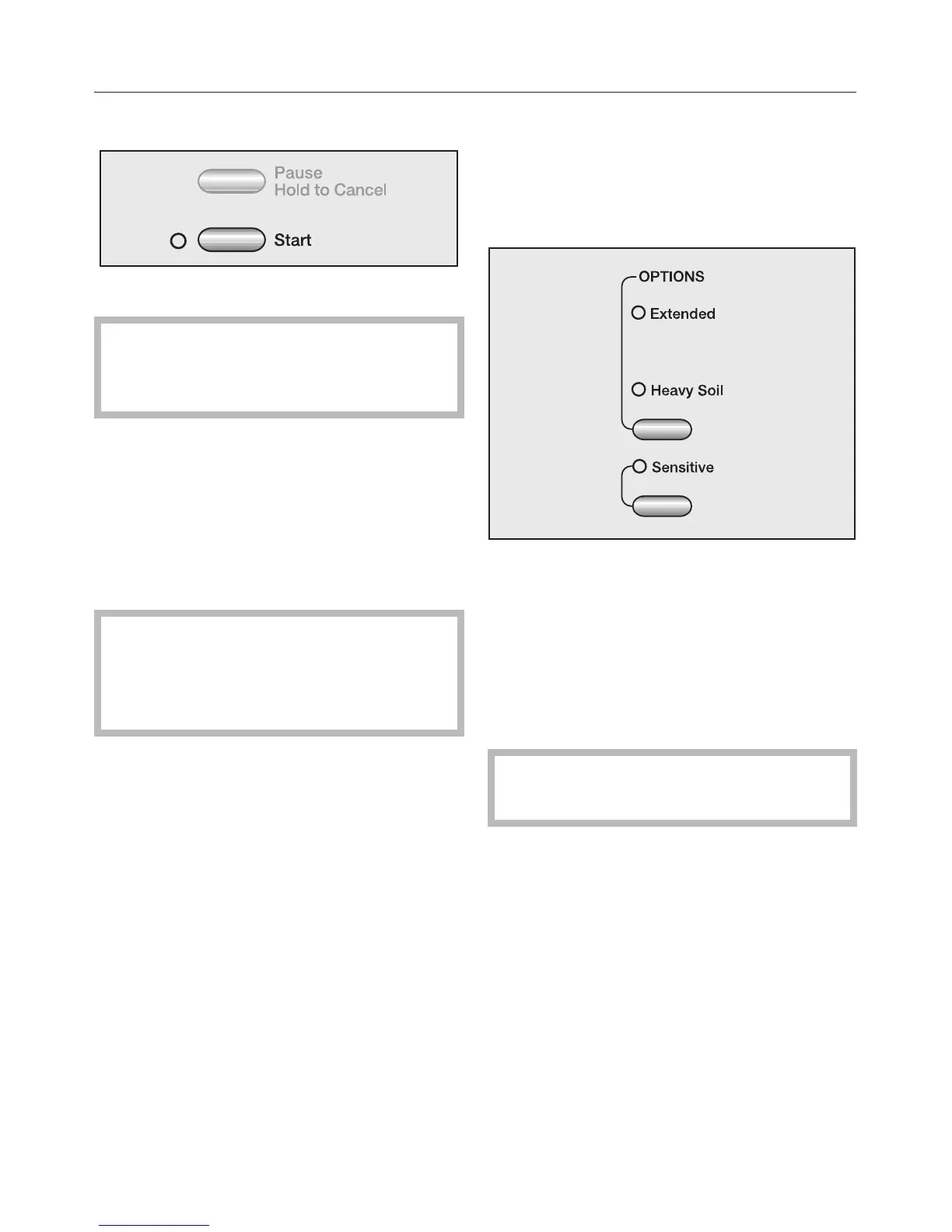 Pause
Hold to Cancel

Start

OPTIONS

Extended

Heavy Soil

Sensitive